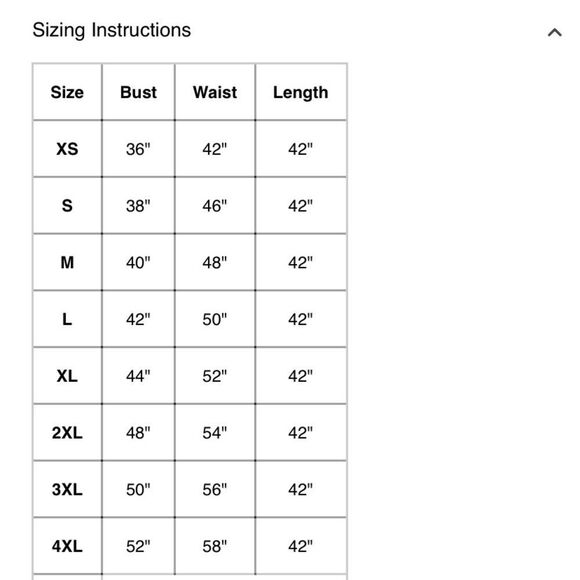 Sizing Instructions

| Size | Bust | Waist | Length |
|---|---|---|---|
| XS | 36" | 42" | 42" |
| S | 38" | 46" | 42" |
| M | 40" | 48" | 42" |
| L | 42" | 50" | 42" |
| XL | 44" | 52" | 42" |
| 2XL | 48" | 54" | 42" |
| 3XL | 50" | 56" | 42" |
| 4XL | 52" | 58" | 42" |